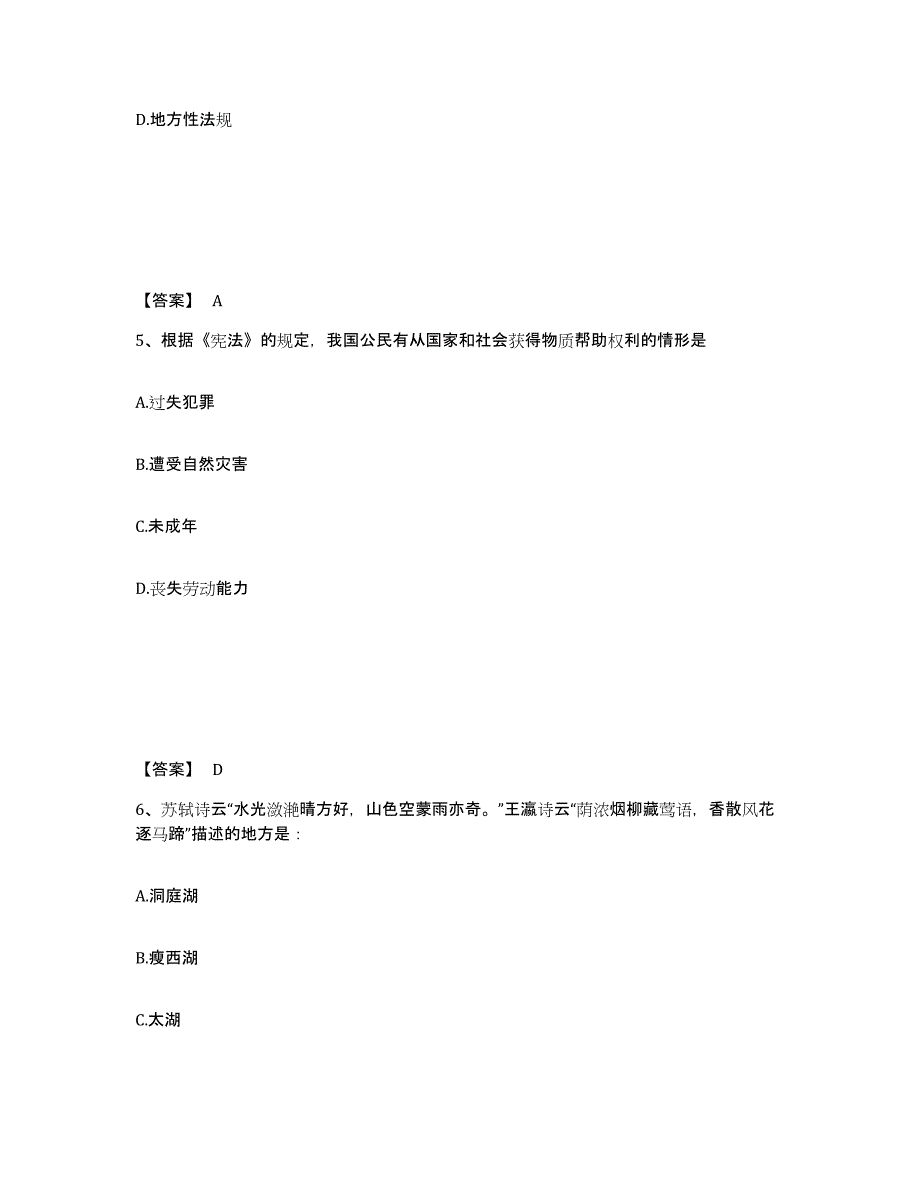 D.地方性法规

【答案】 A

5、根据《宪法》的规定，我国公民有从国家和社会获得物质帮助权利的情形是

A.过失犯罪

B.遭受自然灾害

C.未成年

D.丧失劳动能力

【答案】 D

6、苏轼诗云“水光潋滟晴方好，山色空蒙雨亦奇。”王瀛诗云“荫浓烟柳藏莺语，香散风花逐马蹄”描述的地方是：

A.洞庭湖

B.瘦西湖

C.太湖